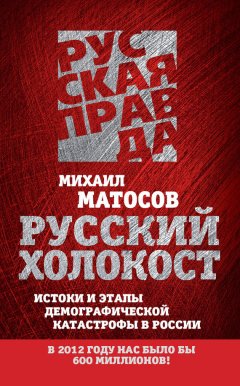 РУССКАЯ ПРАВДА

МИХАИЛ МАТОСОВ

РУССКИЙ ХОЛОКОСТ

ИСТОКИ И ЭТАПЫ ДЕМОГРАФИЧЕСКОЙ КАТАСТРОФЫ В РОССИИ

В 2012 ГОДУ НАС БЫЛО БЫ 600 МИЛЛИОНОВ!